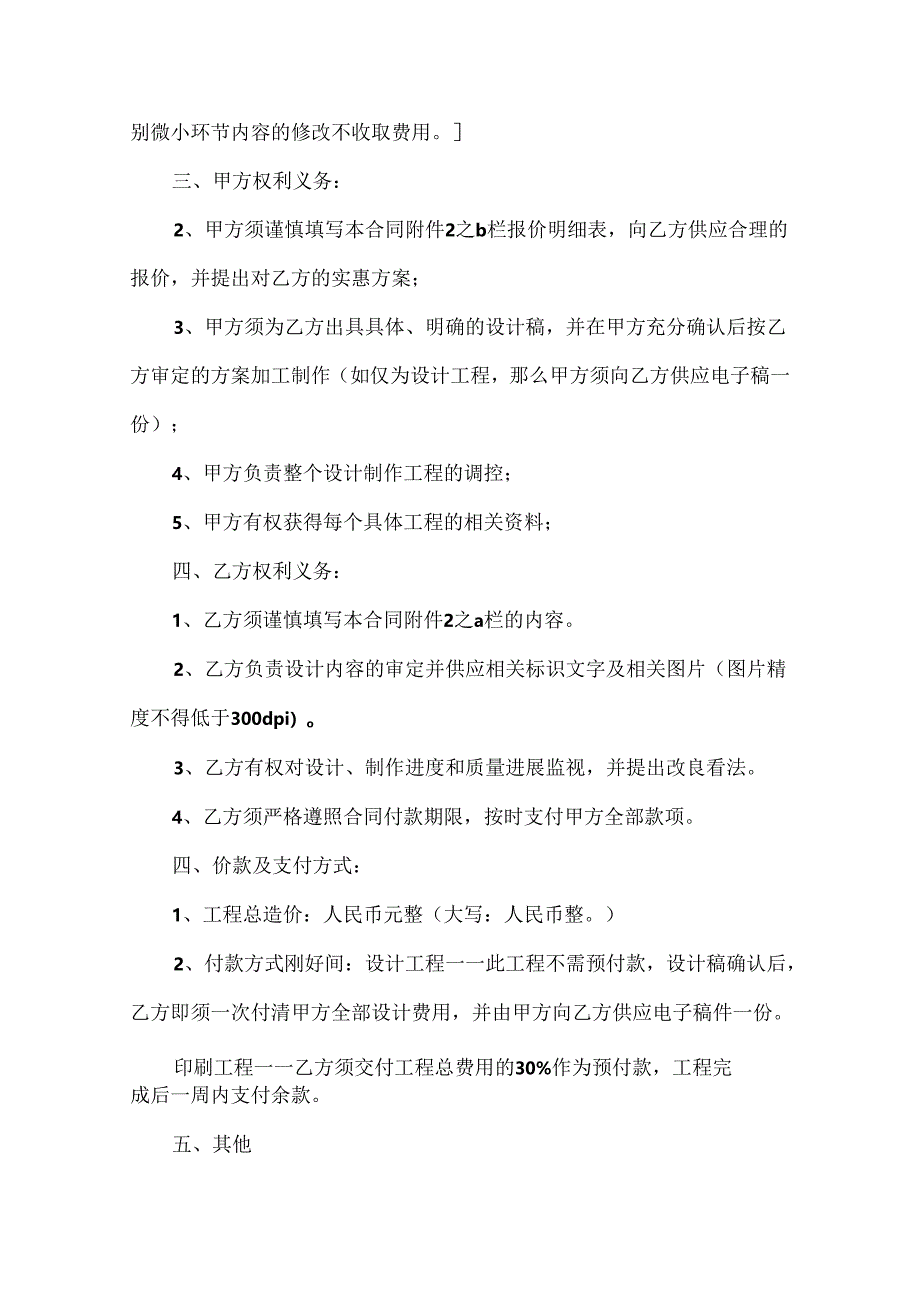 别微小环节内容的修改不收取费用。]

三、甲方权利义务：

2、甲方须谨慎填写本合同附件2之b栏报价明细表，向乙方供应合理的报价，并提出对乙方的实惠方案；

3、甲方须为乙方出具具体、明确的设计稿，并在甲方充分确认后按乙方审定的方案加工制作（如仅为设计工程，那么甲方须向乙方供应电子稿一份）；

4、甲方负责整个设计制作工程的调控；

5、甲方有权获得每个具体工程的相关资料；

四、乙方权利义务：

1、乙方须谨慎填写本合同附件2之a栏的内容。

2、乙方负责设计内容的审定并供应相关标识文字及相关图片（图片精度不得低于300dpi）。

3、乙方有权对设计、制作进度和质量进展监视，并提出改良看法。

4、乙方须严格遵照合同付款期限，按时支付甲方全部款项。

四、价款及支付方式：

1、工程总造价：人民币元整（大写：人民币整。）

2、付款方式刚好间：设计工程一一此工程不需预付款，设计稿确认后，乙方即须一次付清甲方全部设计费用，并由甲方向乙方供应电子稿件一份。

印刷工程一一乙方须交付工程总费用的30%作为预付款，工程完成后一周内支付余款。

五、其他